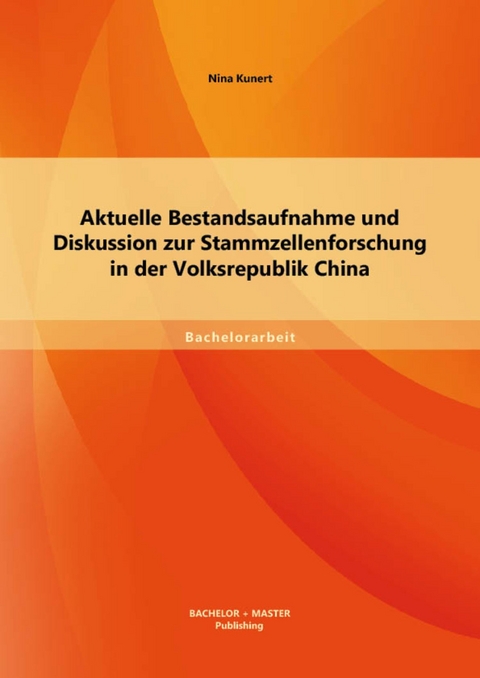 Nina Kunert

Aktuelle Bestandsaufnahme und Diskussion zur Stammzellenforschung in der Volksrepublik China

Bachelorarbeit

BACHELOR + MASTER
Publishing